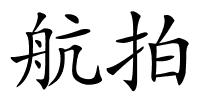 航拍